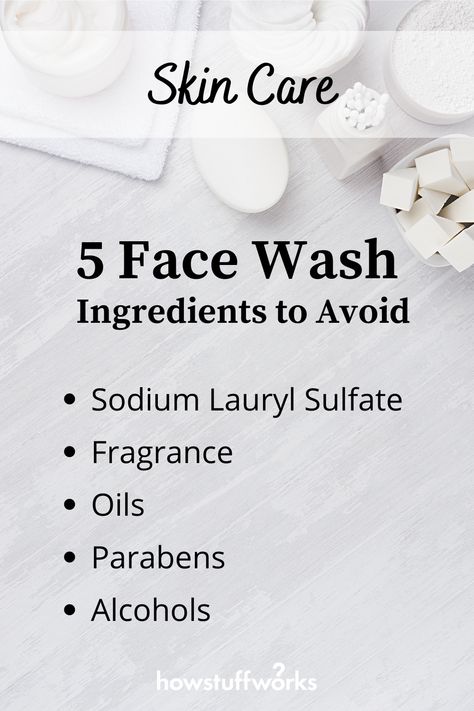 Skin Care

5 Face Wash
Ingredients to Avoid

• Sodium Lauryl Sulfate
• Fragrance
• Oils
• Parabens
• Alcohols

howstuffworks